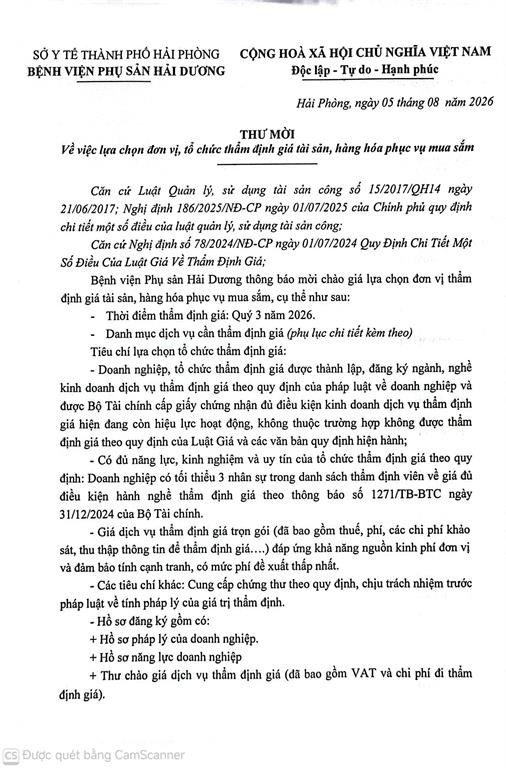 SỞ Y TẾ THÀNH PHỐ HẢI PHÒNG
BỆNH VIỆN PHỤ SẢN HẢI DƯƠNG

CỘNG HOÀ XÃ HỘI CHỦ NGHĨA VIỆT NAM
Độc lập - Tự do - Hạnh phúc

Hải Phòng, ngày 05 tháng 08 năm 2026

THƯ MỜI
Về việc lựa chọn đơn vị, tổ chức thẩm định giá tài sản, hàng hóa phục vụ mua sắm

Căn cứ Luật Quản lý, sử dụng tài sản công số 15/2017/QH14 ngày 21/06/2017; Nghị định 186/2025/NĐ-CP ngày 01/07/2025 của Chính phủ quy định chi tiết một số điều của luật quản lý, sử dụng tài sản công;

Căn cứ Nghị định số 78/2024/NĐ-CP ngày 01/07/2024 Quy Định Chi Tiết Một Số Điều Của Luật Giá Về Thẩm Định Giá;

Bệnh viện Phụ sản Hải Dương thông báo mời chào giá lựa chọn đơn vị thẩm định giá tài sản, hàng hóa phục vụ mua sắm, cụ thể như sau:

- Thời điểm thẩm định giá: Quý 3 năm 2026.

- Danh mục dịch vụ cần thẩm định giá (phụ lục chi tiết kèm theo)

Tiêu chí lựa chọn tổ chức thẩm định giá:

- Doanh nghiệp, tổ chức thẩm định giá được thành lập, đăng ký ngành, nghề kinh doanh dịch vụ thẩm định giá theo quy định của pháp luật về doanh nghiệp và được Bộ Tài chính cấp giấy chứng nhận đủ điều kiện kinh doanh dịch vụ thẩm định giá hiện đang còn hiệu lực hoạt động, không thuộc trường hợp không được thẩm định giá theo quy định của Luật Giá và các văn bản quy định hiện hành;

- Có đủ năng lực, kinh nghiệm và uy tín của tổ chức thẩm định giá theo quy định: Doanh nghiệp có tối thiểu 3 nhân sự trong danh sách thẩm định viên về giá đủ điều kiện hành nghề thẩm định giá theo thông báo số 1271/TB-BTC ngày 31/12/2024 của Bộ Tài chính.

- Giá dịch vụ thẩm định giá trọn gói (đã bao gồm thuế, phí, các chi phí khảo sát, thu thập thông tin để thẩm định giá….) đáp ứng khả năng nguồn kinh phí đơn vị và đảm bảo tính cạnh tranh, có mức phí đề xuất thấp nhất.

- Các tiêu chí khác: Cung cấp chứng thư theo quy định, chịu trách nhiệm trước pháp luật về tính pháp lý của giá trị thẩm định.

- Hồ sơ đăng ký gồm có:

+ Hồ sơ pháp lý của doanh nghiệp.

+ Hồ sơ năng lực doanh nghiệp

+ Thư chào giá dịch vụ thẩm định giá (đã bao gồm VAT và chi phí đi thẩm định giá).

CS Được quét bằng CamScanner